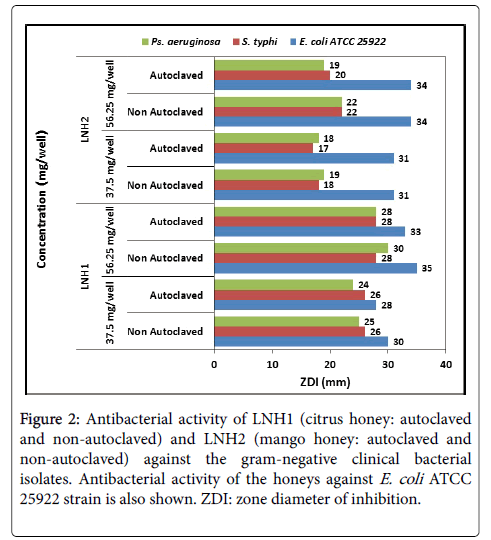 Ps. aeruginosa S. typhi E. coli ATCC 25922

Concentration (mg/well)

LNH2

56.25 mg/well

Autoclaved
19
20
34

Non Autoclaved
22
22
34

37.5 mg/well

Autoclaved
18
17
31

Non Autoclaved
19
18
31

LNH1

56.25 mg/well

Autoclaved
28
28
33

Non Autoclaved
30
28
35

37.5 mg/well

Autoclaved
24
26
28

Non Autoclaved
25
26
30

0 10 20 30 40

ZDI (mm)

Figure 2: Antibacterial activity of LNH1 (citrus honey: autoclaved and non-autoclaved) and LNH2 (mango honey: autoclaved and non-autoclaved) against the gram-negative clinical bacterial isolates. Antibacterial activity of the honeys against E. coli ATCC 25922 strain is also shown. ZDI: zone diameter of inhibition.